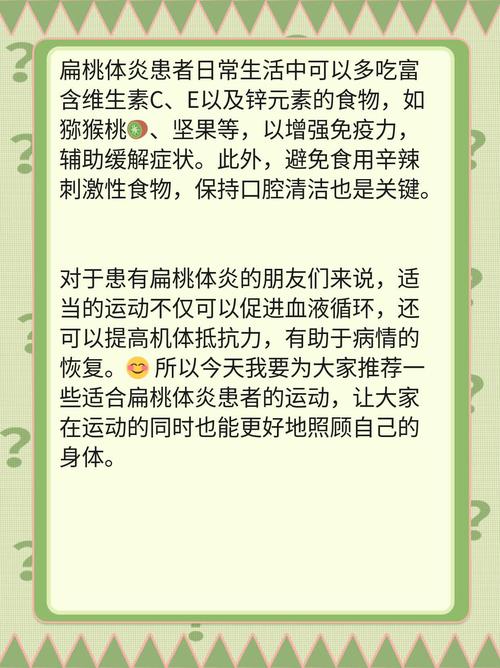 扁桃体炎患者日常生活中可以多吃富含维生素C、E以及锌元素的食物，如猕猴桃🥝、坚果等，以增强免疫力，辅助缓解症状。此外，避免食用辛辣刺激性食物，保持口腔清洁也是关键。

对于患有扁桃体炎的朋友们来说，适当的运动不仅可以促进血液循环，还可以提高机体抵抗力，有助于病情的恢复。😊所以今天我要为大家推荐一些适合扁桃体炎患者的运动，让大家在运动的同时也能更好地照顾自己的身体。